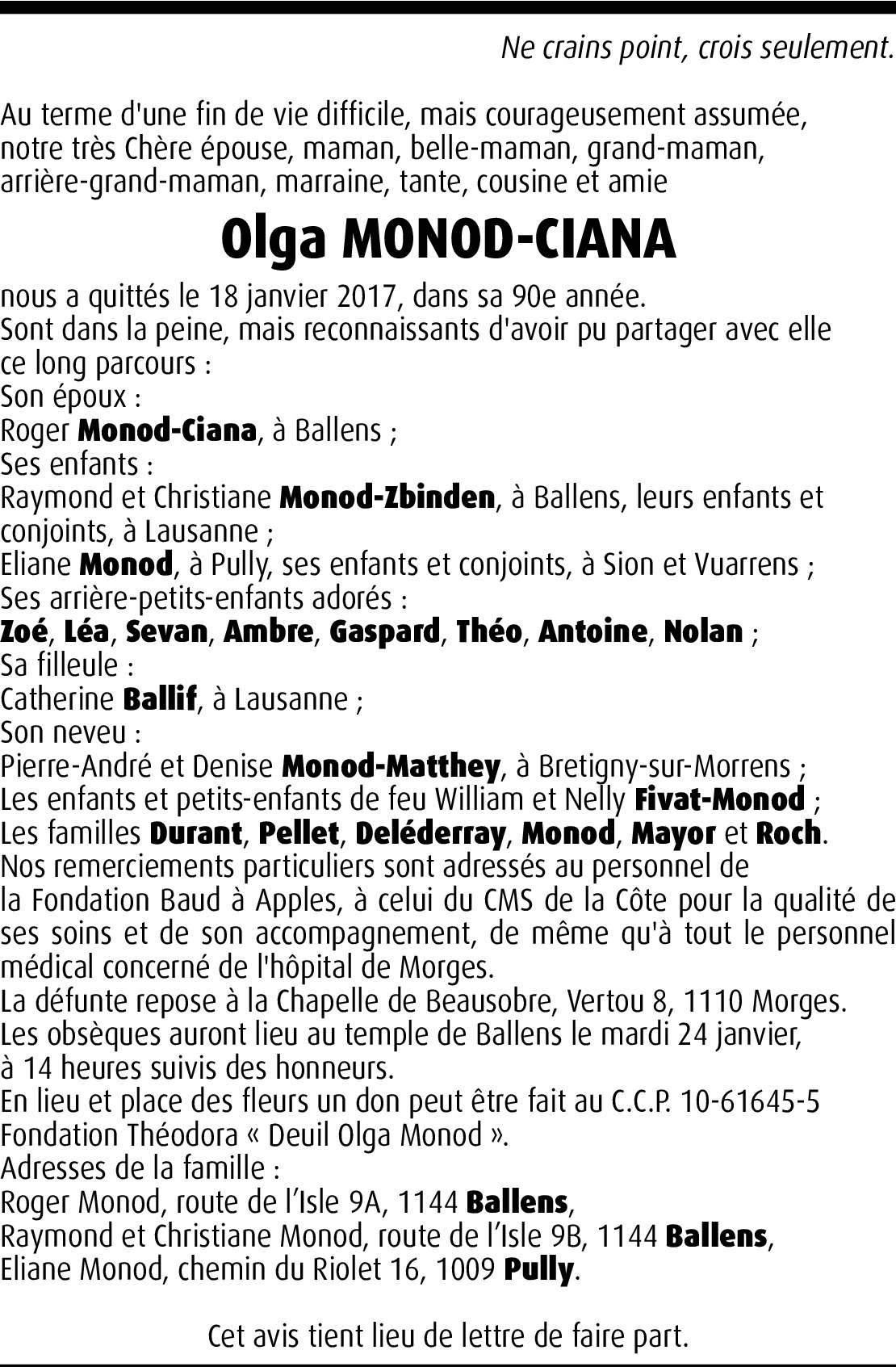 Ne crains point, crois seulement.

Au terme d'une fin de vie difficile, mais courageusement assumée, notre très Chère épouse, maman, belle-maman, grand-maman, arrière-grand-maman, marraine, tante, cousine et amie

Olga MONOD-CIANA

nous a quittés le 18 janvier 2017, dans sa 90e année.
Sont dans la peine, mais reconnaissants d'avoir pu partager avec elle ce long parcours :
Son époux :
Roger Monod-Ciana, à Ballens ;
Ses enfants :
Raymond et Christiane Monod-Zbinden, à Ballens, leurs enfants et conjoints, à Lausanne ;
Eliane Monod, à Pully, ses enfants et conjoints, à Sion et Vuarrens ;
Ses arrière-petits-enfants adorés :
Zoé, Léa, Sevan, Ambre, Gaspard, Théo, Antoine, Nolan ;
Sa filleule :
Catherine Ballif, à Lausanne ;
Son neveu :
Pierre-André et Denise Monod-Matthey, à Bretigny-sur-Morrens ;
Les enfants et petits-enfants de feu William et Nelly Fivat-Monod ;
Les familles Durant, Pellet, Deléderray, Monod, Mayor et Roch.
Nos remerciements particuliers sont adressés au personnel de la Fondation Baud à Apples, à celui du CMS de la Côte pour la qualité de ses soins et de son accompagnement, de même qu'à tout le personnel médical concerné de l'hôpital de Morges.
La défunte repose à la Chapelle de Beausobre, Vertou 8, 1110 Morges.
Les obsèques auront lieu au temple de Ballens le mardi 24 janvier, à 14 heures suivis des honneurs.
En lieu et place des fleurs un don peut être fait au C.C.P. 10-61645-5 Fondation Théodora « Deuil Olga Monod ».
Adresses de la famille :
Roger Monod, route de l'Isle 9A, 1144 Ballens,
Raymond et Christiane Monod, route de l'Isle 9B, 1144 Ballens,
Eliane Monod, chemin du Riolet 16, 1009 Pully.

Cet avis tient lieu de lettre de faire part.